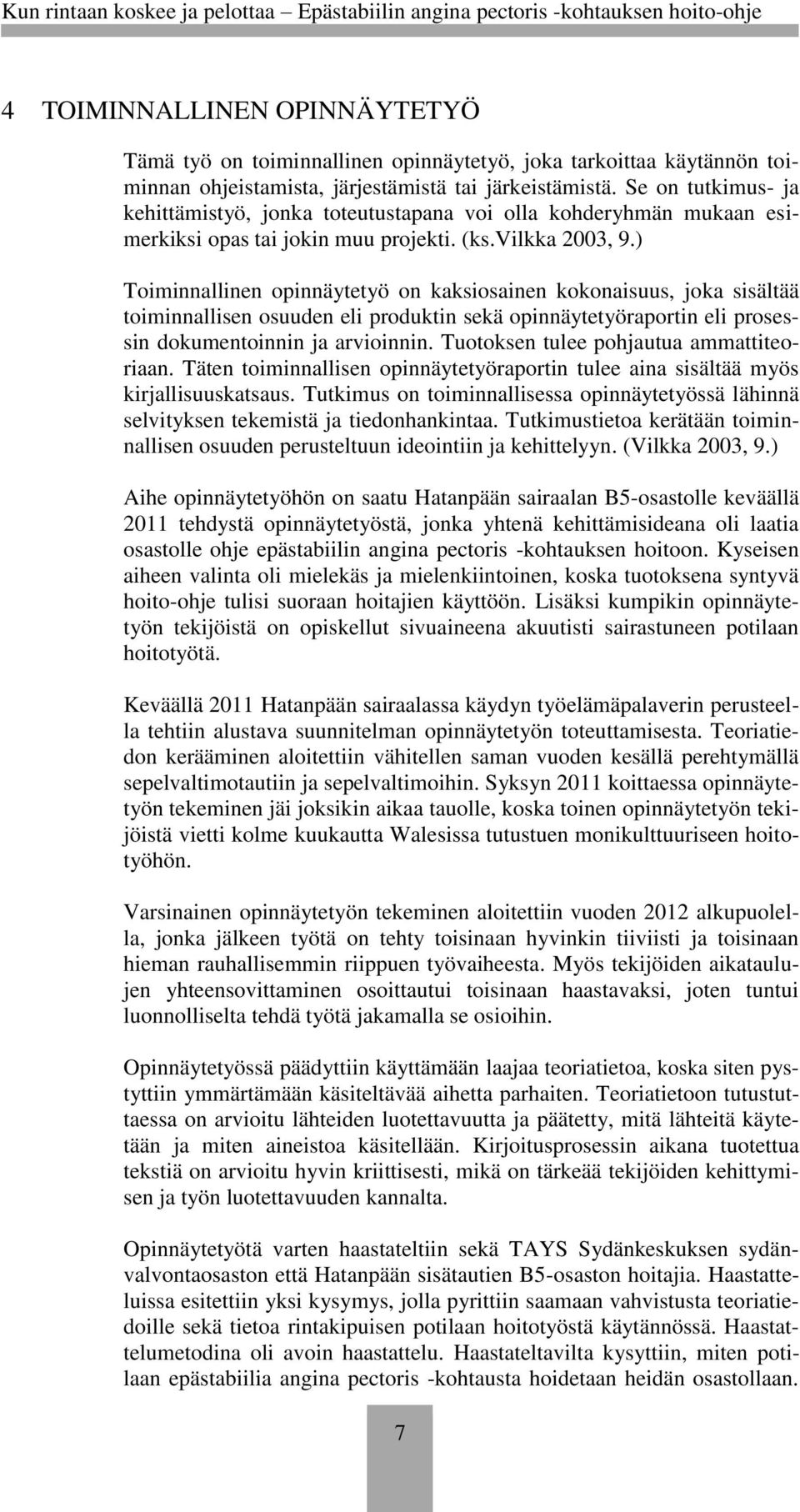 Kun rintaan koskee ja pelottaa – Epästabiilin angina pectoris -kohtauksen hoito-ohje

4 TOIMINNALLINEN OPINNÄYTETYÖ

Tämä työ on toiminnallinen opinnäytetyö, joka tarkoittaa käytännön toiminnan ohjeistamista, järjestämistä tai järkeistämistä. Se on tutkimus- ja kehittämistyö, jonka toteutustapana voi olla kohderyhmän mukaan esimerkiksi opas tai jokin muu projekti. (ks.Vilkka 2003, 9.)

Toiminnallinen opinnäytetyö on kaksiosainen kokonaisuus, joka sisältää toiminnallisen osuuden eli produktin sekä opinnäytetyöraportin eli prosessin dokumentoinnin ja arvioinnin. Tuotoksen tulee pohjautua ammattiteoriaan. Täten toiminnallisen opinnäytetyöraportin tulee aina sisältää myös kirjallisuuskatsaus. Tutkimus on toiminnallisessa opinnäytetyössä lähinnä selvityksen tekemistä ja tiedonhankintaa. Tutkimustietoa kerätään toiminnallisen osuuden perusteltuun ideointiin ja kehittelyyn. (Vilkka 2003, 9.)

Aihe opinnäytetyöhön on saatu Hatanpään sairaalan B5-osastolle keväällä 2011 tehdystä opinnäytetyöstä, jonka yhtenä kehittämisideana oli laatia osastolle ohje epästabiilin angina pectoris -kohtauksen hoitoon. Kyseisen aiheen valinta oli mielekäs ja mielenkiintoinen, koska tuotoksena syntyvä hoito-ohje tulisi suoraan hoitajien käyttöön. Lisäksi kumpikin opinnäytetyön tekijöistä on opiskellut sivuaineena akuutisti sairastuneen potilaan hoitotyötä.

Keväällä 2011 Hatanpään sairaalassa käydyn työelämäpalaverin perusteella tehtiin alustava suunnitelman opinnäytetyön toteuttamisesta. Teoriatiedon kerääminen aloitettiin vähitellen saman vuoden kesällä perehtymällä sepelvaltimotautiin ja sepelvaltimoihin. Syksyn 2011 koittaessa opinnäytetyön tekeminen jäi joksikin aikaa tauolle, koska toinen opinnäytetyön tekijöistä vietti kolme kuukautta Walesissa tutustuen monikulttuuriseen hoitotyöhön.

Varsinainen opinnäytetyön tekeminen aloitettiin vuoden 2012 alkupuolella, jonka jälkeen työtä on tehty toisinaan hyvinkin tiiviisti ja toisinaan hieman rauhallisemmin riippuen työvaiheesta. Myös tekijöiden aikataulujen yhteensovittaminen osoittautui toisinaan haastavaksi, joten tuntui luonnolliselta tehdä työtä jakamalla se osioihin.

Opinnäytetyössä päädyttiin käyttämään laajaa teoriatietoa, koska siten pystyttiin ymmärtämään käsiteltävää aihetta parhaiten. Teoriatietoon tutustuttaessa on arvioitu lähteiden luotettavuutta ja päätetty, mitä lähteitä käytetään ja miten aineistoa käsitellään. Kirjoitusprosessin aikana tuotettua tekstiä on arvioitu hyvin kriittisesti, mikä on tärkeää tekijöiden kehittymisen ja työn luotettavuuden kannalta.

Opinnäytetyötä varten haastateltiin sekä TAYS Sydänkeskuksen sydänvalvontaosaston että Hatanpään sisätautien B5-osaston hoitajia. Haastatteluissa esitettiin yksi kysymys, jolla pyrittiin saamaan vahvistusta teoriatiedoille sekä tietoa rintakipuisen potilaan hoitotyöstä käytännössä. Haastattelumetodina oli avoin haastattelu. Haastateltavilta kysyttiin, miten potilaan epästabiilia angina pectoris -kohtausta hoidetaan heidän osastollaan.

7